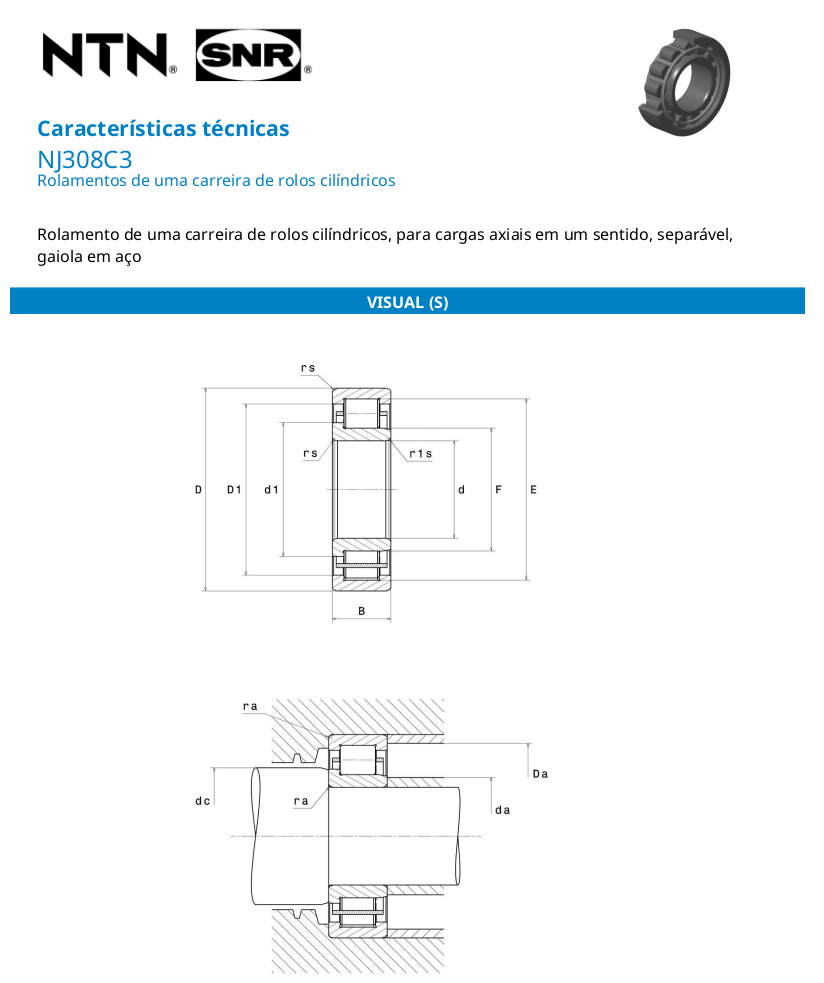 NTN® SNR®

Características técnicas
NJ308C3
Rolamentos de uma carreira de rolos cilíndricos

Rolamento de uma carreira de rolos cilíndricos, para cargas axiais em um sentido, separável, gaiola em aço

VISUAL (S)

rs
rs
r1s
D
D1
d1
d
F
E
B

ra
ra
dc
Da
da